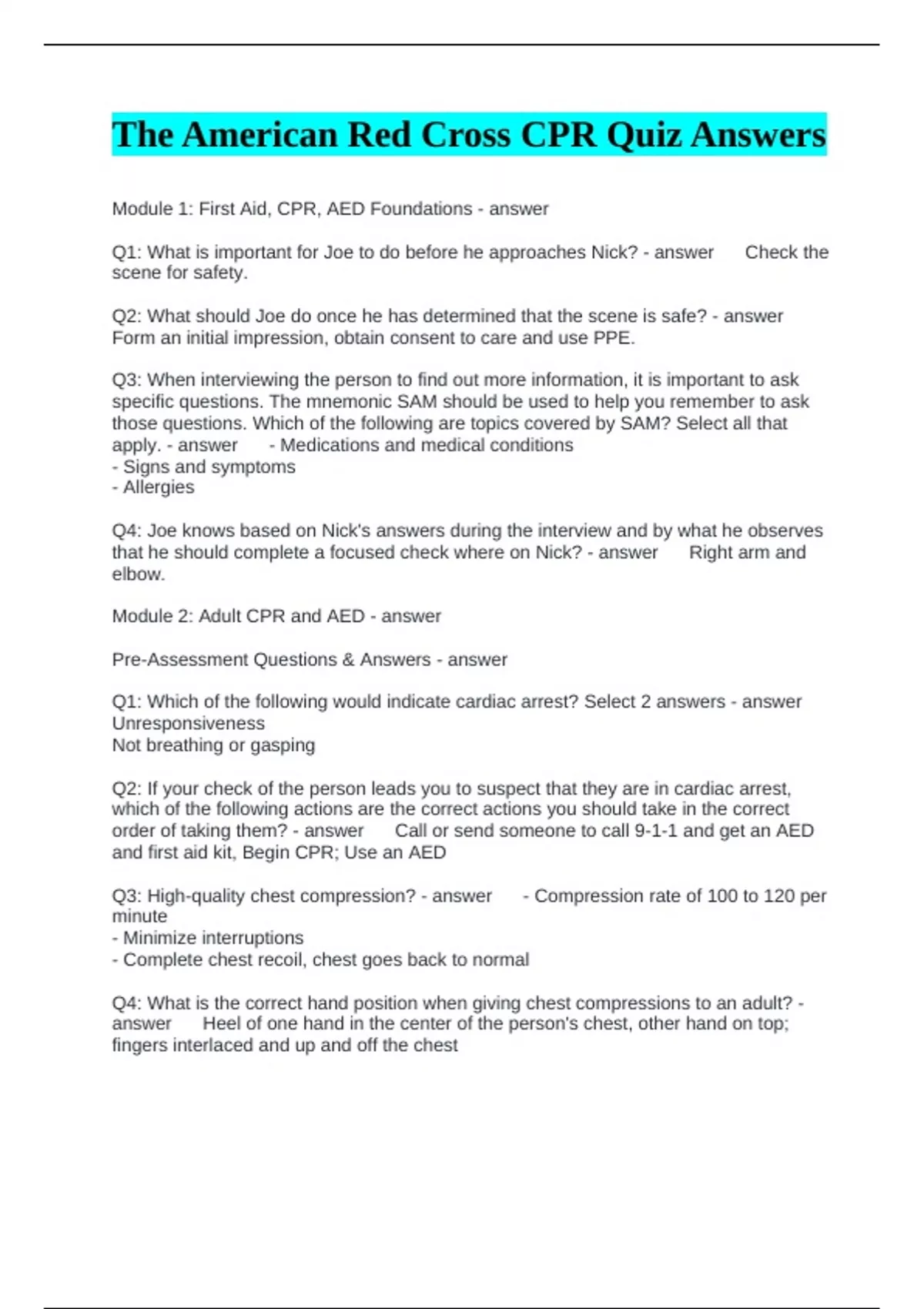 The American Red Cross CPR Quiz Answers

Module 1: First Aid, CPR, AED Foundations - answer

Q1: What is important for Joe to do before he approaches Nick? - answer Check the scene for safety.

Q2: What should Joe do once he has determined that the scene is safe? - answer Form an initial impression, obtain consent to care and use PPE.

Q3: When interviewing the person to find out more information, it is important to ask specific questions. The mnemonic SAM should be used to help you remember to ask those questions. Which of the following are topics covered by SAM? Select all that apply. - answer - Medications and medical conditions
- Signs and symptoms
- Allergies

Q4: Joe knows based on Nick's answers during the interview and by what he observes that he should complete a focused check where on Nick? - answer Right arm and elbow.

Module 2: Adult CPR and AED - answer

Pre-Assessment Questions & Answers - answer

Q1: Which of the following would indicate cardiac arrest? Select 2 answers - answer Unresponsiveness
Not breathing or gasping

Q2: If your check of the person leads you to suspect that they are in cardiac arrest, which of the following actions are the correct actions you should take in the correct order of taking them? - answer Call or send someone to call 9-1-1 and get an AED and first aid kit, Begin CPR; Use an AED

Q3: High-quality chest compression? - answer - Compression rate of 100 to 120 per minute
- Minimize interruptions
- Complete chest recoil, chest goes back to normal

Q4: What is the correct hand position when giving chest compressions to an adult? - answer Heel of one hand in the center of the person's chest, other hand on top; fingers interlaced and up and off the chest